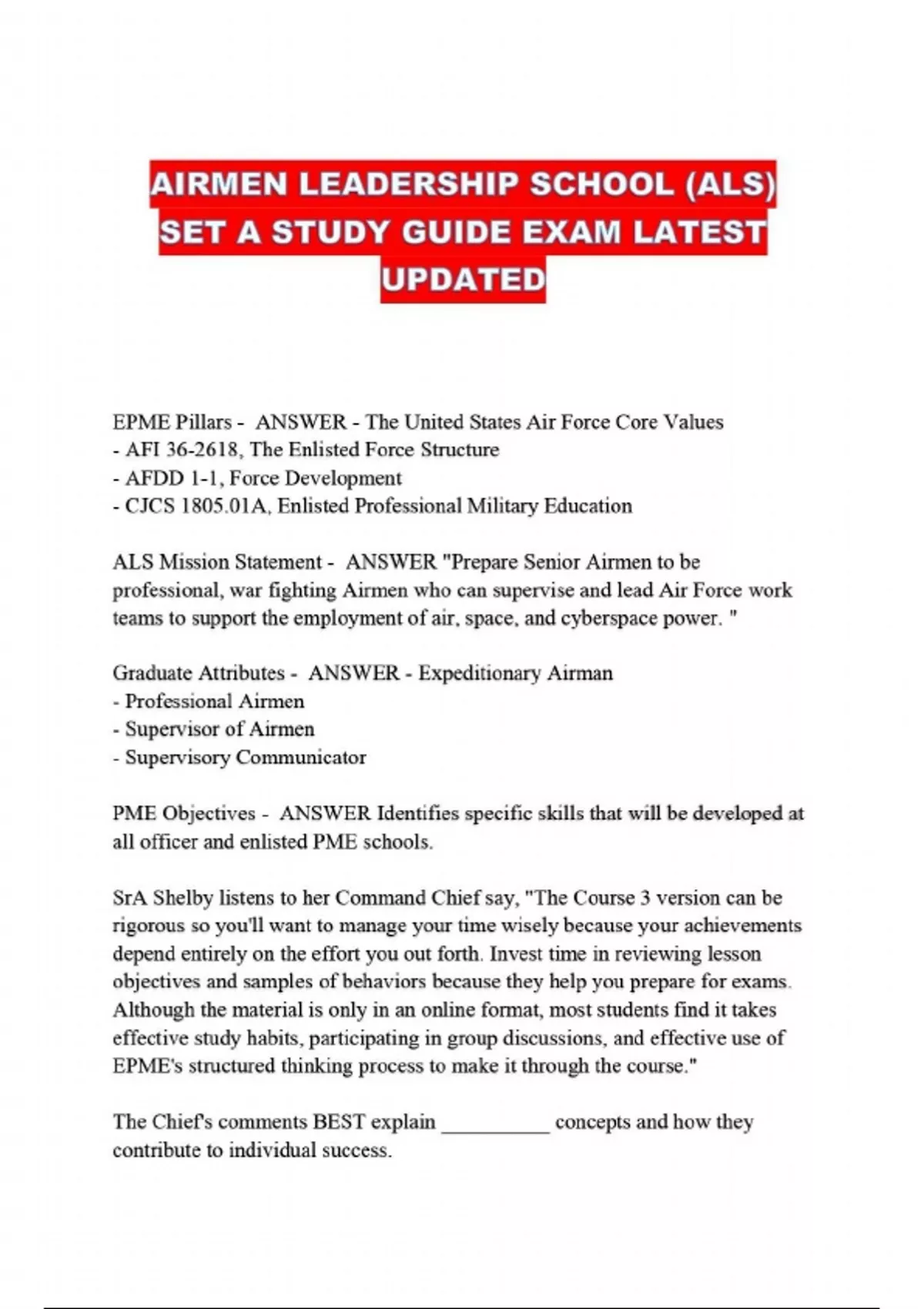 AIRMEN LEADERSHIP SCHOOL (ALS) SET A STUDY GUIDE EXAM LATEST UPDATED

EPME Pillars - ANSWER - The United States Air Force Core Values
- AFI 36-2618, The Enlisted Force Structure
- AFDD 1-1, Force Development
- CJCS 1805.01A, Enlisted Professional Military Education

ALS Mission Statement - ANSWER "Prepare Senior Airmen to be professional, war fighting Airmen who can supervise and lead Air Force work teams to support the employment of air, space, and cyberspace power. "

Graduate Attributes - ANSWER - Expeditionary Airman
- Professional Airmen
- Supervisor of Airmen
- Supervisory Communicator

PME Objectives - ANSWER Identifies specific skills that will be developed at all officer and enlisted PME schools.

SrA Shelby listens to her Command Chief say, "The Course 3 version can be rigorous so you'll want to manage your time wisely because your achievements depend entirely on the effort you out forth. Invest time in reviewing lesson objectives and samples of behaviors because they help you prepare for exams. Although the material is only in an online format, most students find it takes effective study habits, participating in group discussions, and effective use of EPME's structured thinking process to make it through the course."

The Chief's comments BEST explain __________ concepts and how they contribute to individual success.